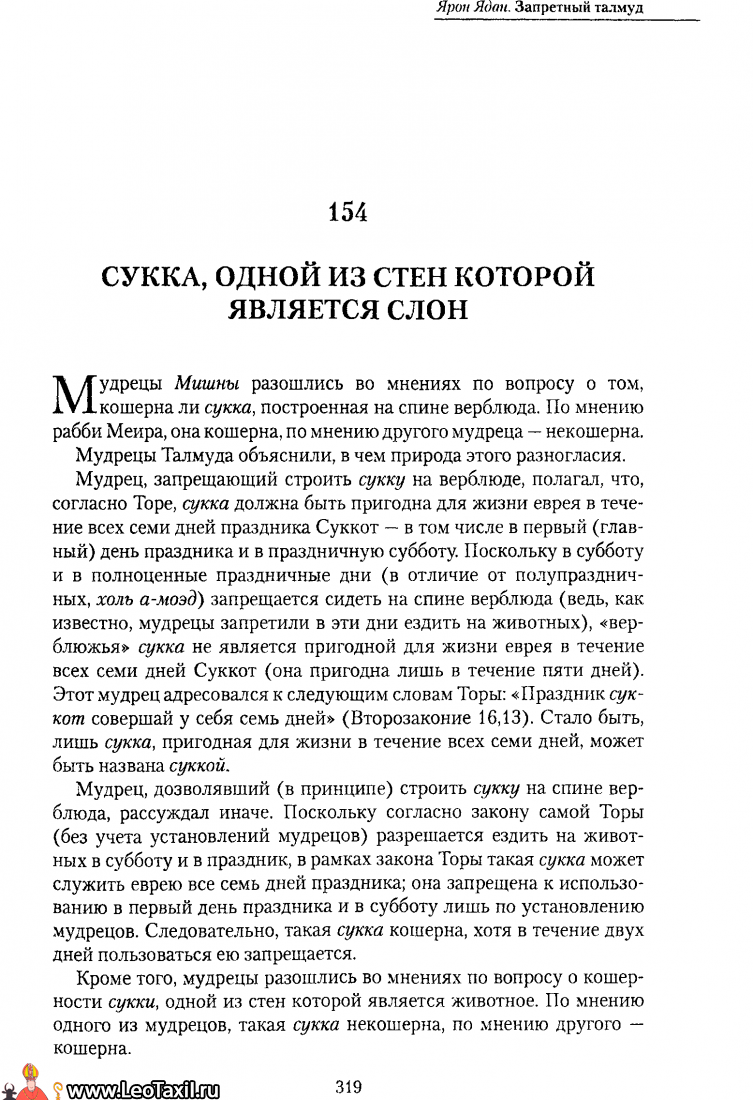 Ярон Ядан. Запретный талмуд

154

СУККА, ОДНОЙ ИЗ СТЕН КОТОРОЙ ЯВЛЯЕТСЯ СЛОН

Мудрецы Мишны разошлись во мнениях по вопросу о том, кошерна ли сукка, построенная на спине верблюда. По мнению рабби Меира, она кошерна, по мнению другого мудреца — некошерна.

Мудрецы Талмуда объяснили, в чем природа этого разногласия.

Мудрец, запрещающий строить сукку на верблюде, полагал, что, согласно Торе, сукка должна быть пригодна для жизни еврея в течение всех семи дней праздника Суккот — в том числе в первый (главный) день праздника и в праздничную субботу. Поскольку в субботу и в полноценные праздничные дни (в отличие от полупраздничных, холь а-моэд) запрещается сидеть на спине верблюда (ведь, как известно, мудрецы запретили в эти дни ездить на животных), «верблюжья» сукка не является пригодной для жизни еврея в течение всех семи дней Суккот (она пригодна лишь в течение пяти дней). Этот мудрец адресовался к следующим словам Торы: «Праздник суккот совершай у себя семь дней» (Второзаконие 16,13). Стало быть, лишь сукка, пригодная для жизни в течение всех семи дней, может быть названа суккой.

Мудрец, дозволявший (в принципе) строить сукку на спине верблюда, рассуждал иначе. Поскольку согласно закону самой Торы (без учета установлений мудрецов) разрешается ездить на животных в субботу и в праздник, в рамках закона Торы такая сукка может служить еврею все семь дней праздника; она запрещена к использованию в первый день праздника и в субботу лишь по установлению мудрецов. Следовательно, такая сукка кошерна, хотя в течение двух дней пользоваться ею запрещается.

Кроме того, мудрецы разошлись во мнениях по вопросу о кошерности сукки, одной из стен которой является животное. По мнению одного из мудрецов, такая сукка некошерна, по мнению другого — кошерна.

www.LeoTaxil.ru

319